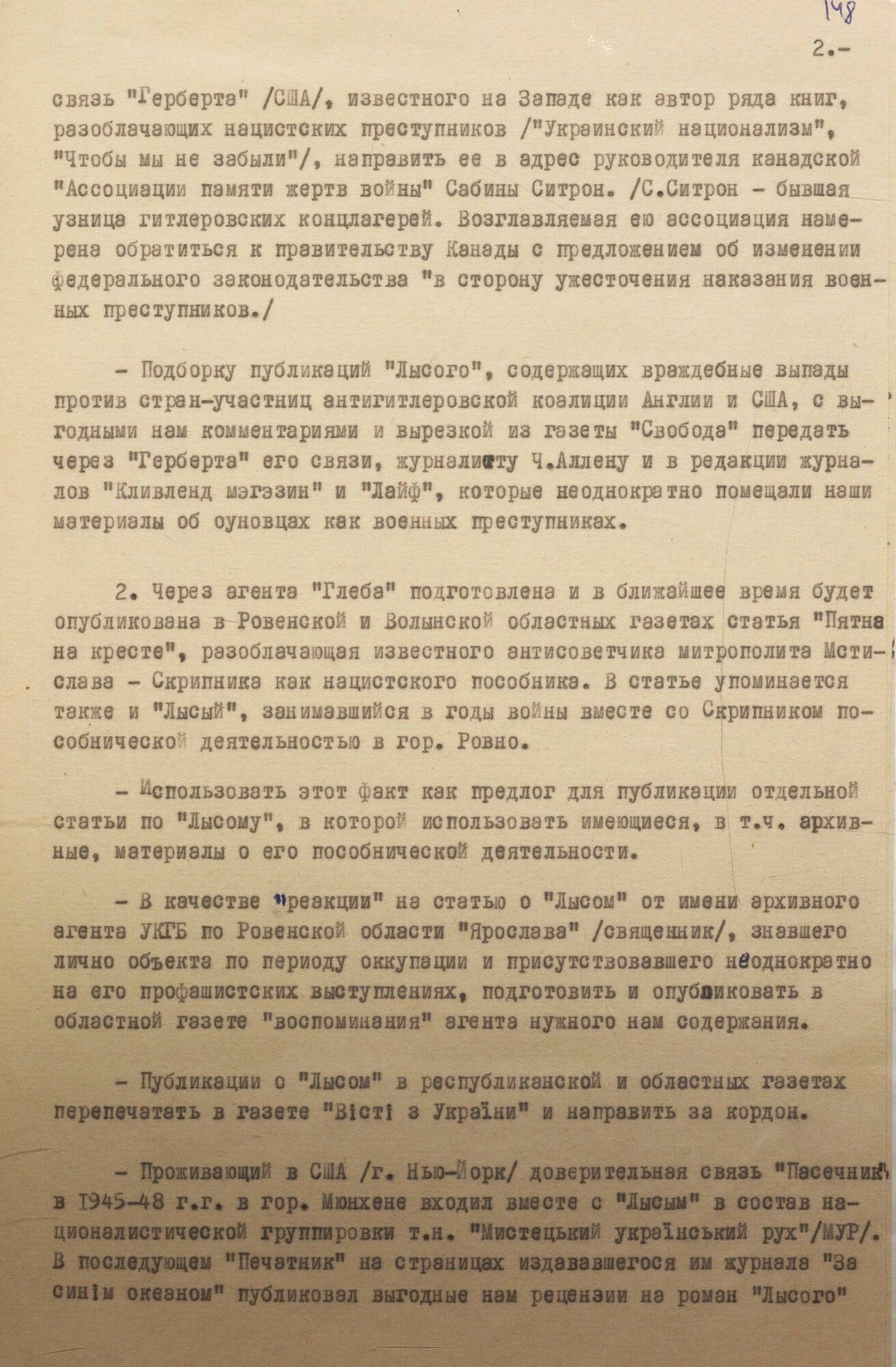 148

2.-

связь "Герберта" /США/, известного на Западе как автор ряда книг, разоблачающих нацистских преступников /"Украинский национализм", "Чтобы мы не забыли"/, направить ее в адрес руководителя канадской "Ассоциации памяти жертв войны" Сабины Ситрон. /С.Ситрон - бывшая узница гитлеровских концлагерей. Возглавляемая ею ассоциация намерена обратиться к правительству Канады с предложением об изменении федерального законодательства "в сторону ужесточения наказания военных преступников./

- Подборку публикаций "Лысого", содержащих враждебные выпады против стран-участниц антигитлеровской коалиции Англии и США, с выгодными нам комментариями и вырезкой из газеты "Свобода" передать через "Герберта" его связи, журналисту Ч.Аллену и в редакции журналов "Кливленд мэгэзин" и "Лайф", которые неоднократно помещали наши материалы об оуновцах как военных преступниках.

2. Через агента "Глеба" подготовлена и в ближайшее время будет опубликована в Ровенской и Волынской областных газетах статья "Пятна на кресте", разоблачающая известного антисоветчика митрополита Мстислава - Скрипника как нацистского пособника. В статье упоминается также и "Лысый", занимавшийся в годы войны вместе со Скрипником пособнической деятельностью в гор. Ровно.

- Использовать этот факт как предлог для публикации отдельной статьи по "Лысому", в которой использовать имеющиеся, в т.ч. архивные, материалы о его пособнической деятельности.

- В качестве "реакции" на статью о "Лысом" от имени архивного агента УКГБ по Ровенской области "Ярослава" /священник/, знавшего лично объекта по периоду оккупации и присутствовавшего неоднократно на его профашистских выступлениях, подготовить и опубликовать в областной газете "воспоминания" агента нужного нам содержания.

- Публикации о "Лысом" в республиканской и областных газетах перепечатать в газете "Вісті з України" и направить за кордон.

- Проживающий в США /г. Нью-Йорк/ доверительная связь "Пасечник" в 1945-48 г.г. в гор. Мюнхене входил вместе с "Лысым" в состав националистической группировки т.н. "Мистецький український рух"/МУР/. В последующем "Печатник" на страницах издававшегося им журнала "За синім океаном" публиковал выгодные нам рецензии на роман "Лысого"